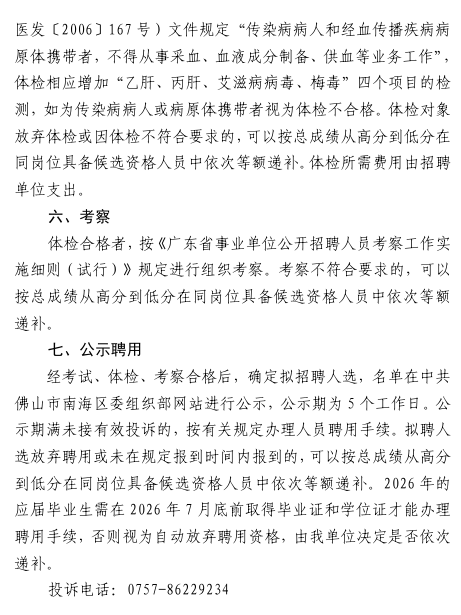 医发〔2006〕167号）文件规定“传染病病人和经血传播疾病病原体携带者，不得从事采血、血液成分制备、供血等业务工作”，体检相应增加“乙肝、丙肝、艾滋病病毒、梅毒”四个项目的检测，如为传染病病人或病原体携带者视为体检不合格。体检对象放弃体检或因体检不符合要求的，可以按总成绩从高分到低分在同岗位具备候选资格人员中依次等额递补。体检所需费用由招聘单位支出。

六、考察

体检合格者，按《广东省事业单位公开招聘人员考察工作实施细则（试行）》规定进行组织考察。考察不符合要求的，可以按总成绩从高分到低分在同岗位具备候选资格人员中依次等额递补。

七、公示聘用

经考试、体检、考察合格后，确定拟招聘人选，名单在中共佛山市南海区委组织部网站进行公示，公示期为5个工作日。公示期满未接有效投诉的，按有关规定办理人员聘用手续。拟聘人选放弃聘用或未在规定报到时间内报到的，可以按总成绩从高分到低分在同岗位具备候选资格人员中依次等额递补。2026年的应届毕业生需在2026年7月底前取得毕业证和学位证才能办理聘用手续，否则视为自动放弃聘用资格，由我单位决定是否依次递补。

投诉电话：0757-86229234